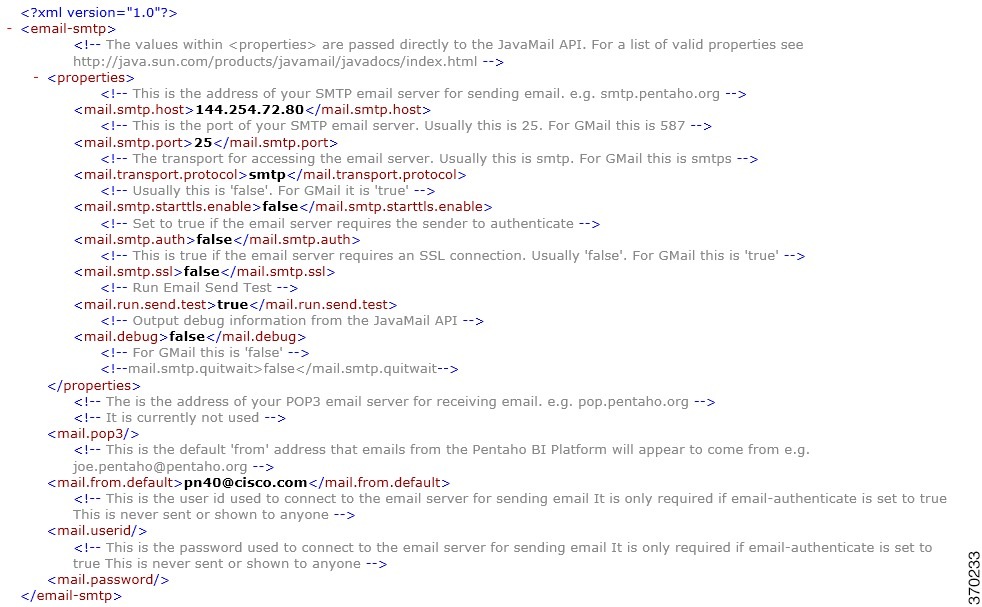 <?xml version="1.0"?>
- <email-smtp>
<!-- The values within <properties> are passed directly to the JavaMail API. For a list of valid properties see http://java.sun.com/products/javamail/javadocs/index.html -->
- <properties>
<!-- This is the address of your SMTP email server for sending email. e.g. smtp.pentaho.org -->
<mail.smtp.host>144.254.72.80</mail.smtp.host>
<!-- This is the port of your SMTP email server. Usually this is 25. For GMail this is 587 -->
<mail.smtp.port>25</mail.smtp.port>
<!-- The transport for accessing the email server. Usually this is smtp. For GMail this is smtps -->
<mail.transport.protocol>smtp</mail.transport.protocol>
<!-- Usually this is 'false'. For GMail it is 'true' -->
<mail.smtp.starttls.enable>false</mail.smtp.starttls.enable>
<!-- Set to true if the email server requires the sender to authenticate -->
<mail.smtp.auth>false</mail.smtp.auth>
<!-- This is true if the email server requires an SSL connection. Usually 'false'. For GMail this is 'true' -->
<mail.smtp.ssl>false</mail.smtp.ssl>
<!-- Run Email Send Test -->
<mail.run.send.test>true</mail.run.send.test>
<!-- Output debug information from the JavaMail API -->
<mail.debug>false</mail.debug>
<!-- For GMail this is 'false' -->
<!--mail.smtp.quitwait>false</mail.smtp.quitwait-->
</properties>
<!-- The is the address of your POP3 email server for receiving email. e.g. pop.pentaho.org -->
<!-- It is currently not used -->
<mail.pop3/>
<!-- This is the default 'from' address that emails from the Pentaho BI Platform will appear to come from e.g. joe.pentaho@pentaho.org -->
<mail.from.default>pn40@cisco.com</mail.from.default>
<!-- This is the user id used to connect to the email server for sending email It is only required if email-authenticate is set to true This is never sent or shown to anyone -->
<mail.userid/>
<!-- This is the password used to connect to the email server for sending email It is only required if email-authenticate is set to true This is never sent or shown to anyone -->
<mail.password/>
</email-smtp>

370233